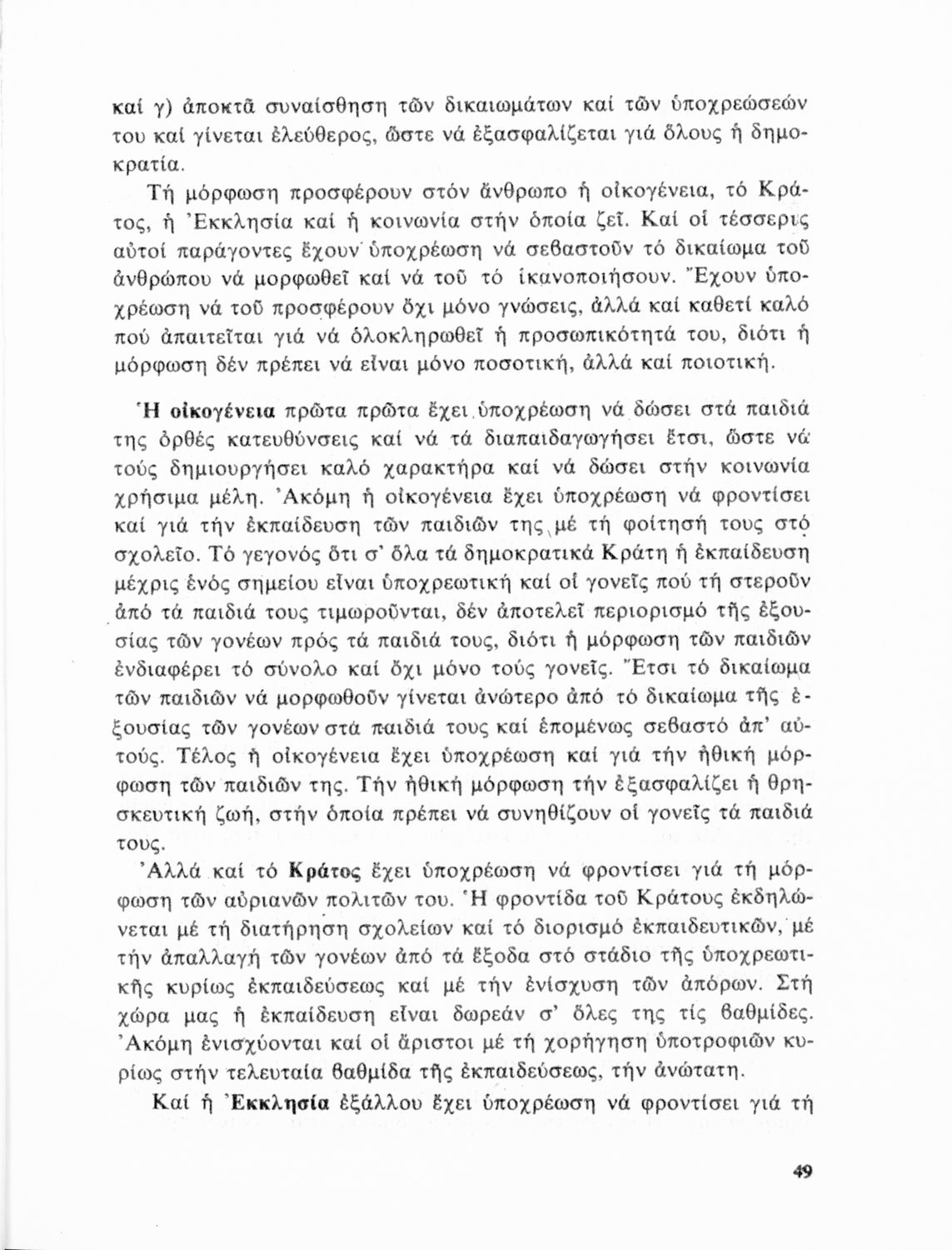 καί γ) ἀποκτᾶ συναίσθηση τῶν δικαιωμάτων καί τῶν ὑποχρεώσεών του καί γίνεται ἐλεύθερος, ὥστε νά ἐξασφαλίζεται γιά ὅλους ἡ δημοκρατία.

Τή μόρφωση προσφέρουν στόν ἄνθρωπο ἡ οἰκογένεια, τό Κράτος, ἡ Ἐκκλησία καί ἡ κοινωνία στήν ὁποία ζεῖ. Καί οἱ τέσσερις αὐτοί παράγοντες ἔχουν ὑποχρέωση νά σεβαστοῦν τό δικαίωμα τοῦ ἀνθρώπου νά μορφωθεῖ καί νά τοῦ τό ἱκανοποιήσουν. Ἔχουν ὑποχρέωση νά τοῦ προσφέρουν ὄχι μόνο γνώσεις, ἀλλά καί καθετί καλό πού ἀπαιτεῖται γιά νά ὁλοκληρωθεῖ ἡ προσωπικότητά του, διότι ἡ μόρφωση δέν πρέπει νά εἶναι μόνο ποσοτική, ἀλλά καί ποιοτική.

Ἡ οἰκογένεια πρῶτα πρῶτα ἔχει ὑποχρέωση νά δώσει στά παιδιά της ὀρθές κατευθύνσεις καί νά τά διαπαιδαγωγήσει ἔτσι, ὥστε νά τούς δημιουργήσει καλό χαρακτήρα καί νά δώσει στήν κοινωνία χρήσιμα μέλη. Ἀκόμη ἡ οἰκογένεια ἔχει ὑποχρέωση νά φροντίσει καί γιά τήν ἐκπαίδευση τῶν παιδιῶν της μέ τή φοίτησή τους στό σχολεῖο. Τό γεγονός ὅτι σ' ὅλα τά δημοκρατικά Κράτη ἡ ἐκπαίδευση μέχρις ἑνός σημείου εἶναι ὑποχρεωτική καί οἱ γονεῖς πού τή στεροῦν ἀπό τά παιδιά τους τιμωροῦνται, δέν ἀποτελεῖ περιορισμό τῆς ἐξουσίας τῶν γονέων πρός τά παιδιά τους, διότι ἡ μόρφωση τῶν παιδιῶν ἐνδιαφέρει τό σύνολο καί ὄχι μόνο τούς γονεῖς. Ἔτσι τό δικαίωμα τῶν παιδιῶν νά μορφωθοῦν γίνεται ἀνώτερο ἀπό τό δικαίωμα τῆς ἐξουσίας τῶν γονέων στά παιδιά τους καί ἑπομένως σεβαστό ἀπ' αὐτούς. Τέλος ἡ οἰκογένεια ἔχει ὑποχρέωση καί γιά τήν ἠθική μόρφωση τῶν παιδιῶν της. Τήν ἠθική μόρφωση τήν ἐξασφαλίζει ἡ θρησκευτική ζωή, στήν ὁποία πρέπει νά συνηθίζουν οἱ γονεῖς τά παιδιά τους.

Ἀλλά καί τό Κράτος ἔχει ὑποχρέωση νά φροντίσει γιά τή μόρφωση τῶν αὐριανῶν πολιτῶν του. Ἡ φροντίδα τοῦ Κράτους ἐκδηλώνεται μέ τή διατήρηση σχολείων καί τό διορισμό ἐκπαιδευτικῶν, μέ τήν ἀπαλλαγή τῶν γονέων ἀπό τά ἔξοδα στό στάδιο τῆς ὑποχρεωτικῆς κυρίως ἐκπαιδεύσεως καί μέ τήν ἐνίσχυση τῶν ἀπόρων. Στή χώρα μας ἡ ἐκπαίδευση εἶναι δωρεάν σ' ὅλες της τίς βαθμίδες. Ἀκόμη ἐνισχύονται καί οἱ ἄριστοι μέ τή χορήγηση ὑποτροφιῶν κυρίως στήν τελευταία βαθμίδα τῆς ἐκπαιδεύσεως, τήν ἀνώτατη.

Καί ἡ Ἐκκλησία ἐξάλλου ἔχει ὑποχρέωση νά φροντίσει γιά τή

49